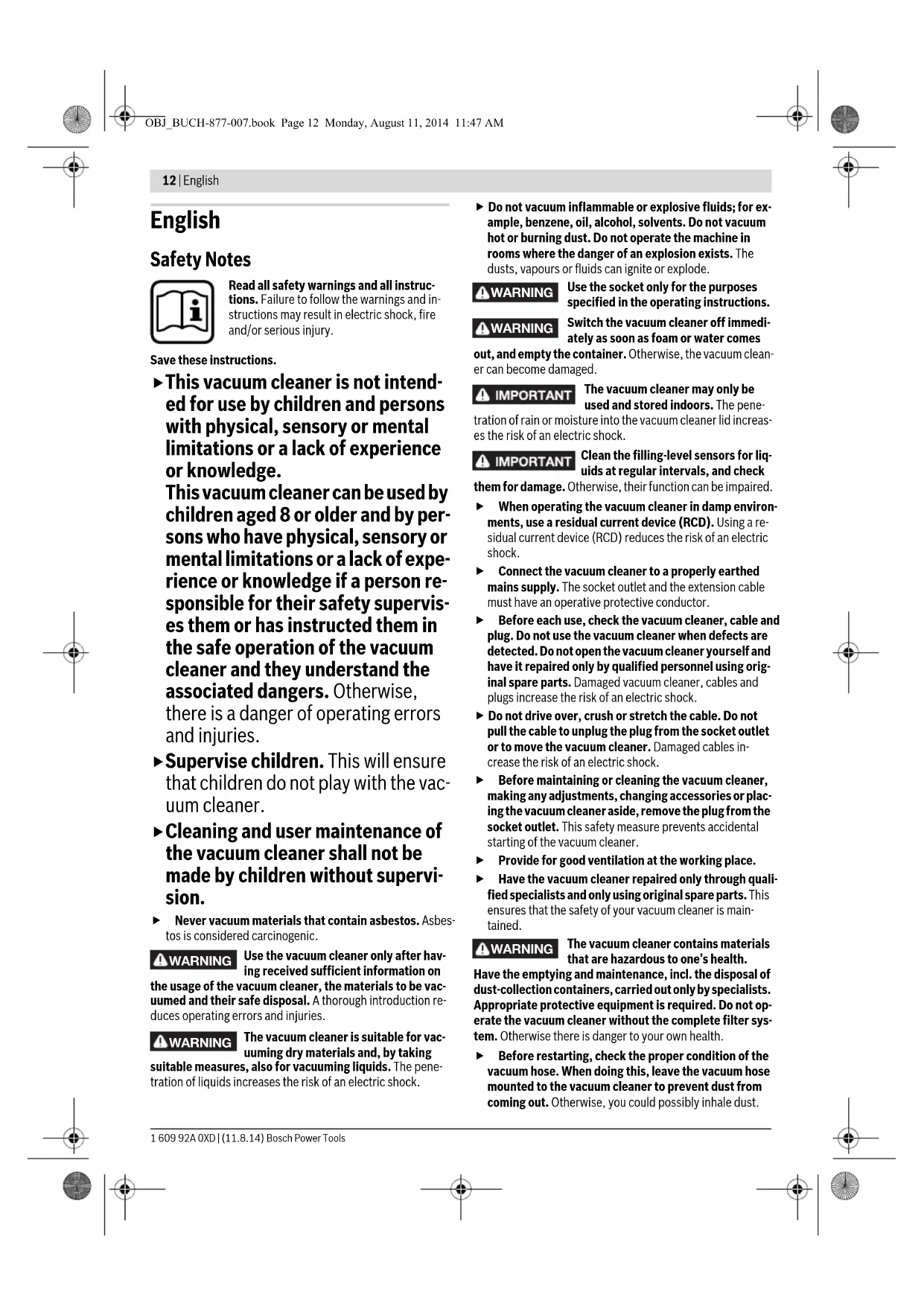 OBJ_BUCH-877-007.book Page 12 Monday, August 11, 2014 11:47 AM

12 | English

English

Safety Notes

Read all safety warnings and all instructions. Failure to follow the warnings and instructions may result in electric shock, fire and/or serious injury.

Save these instructions.

▶ This vacuum cleaner is not intended for use by children and persons with physical, sensory or mental limitations or a lack of experience or knowledge. This vacuum cleaner can be used by children aged 8 or older and by persons who have physical, sensory or mental limitations or a lack of experience or knowledge if a person responsible for their safety supervises them or has instructed them in the safe operation of the vacuum cleaner and they understand the associated dangers. Otherwise, there is a danger of operating errors and injuries.

▶ Supervise children. This will ensure that children do not play with the vacuum cleaner.

▶ Cleaning and user maintenance of the vacuum cleaner shall not be made by children without supervision.

▶ Never vacuum materials that contain asbestos. Asbestos is considered carcinogenic.

WARNING Use the vacuum cleaner only after having received sufficient information on the usage of the vacuum cleaner, the materials to be vacuumed and their safe disposal. A thorough introduction reduces operating errors and injuries.

WARNING The vacuum cleaner is suitable for vacuuming dry materials and, by taking suitable measures, also for vacuuming liquids. The penetration of liquids increases the risk of an electric shock.

▶ Do not vacuum inflammable or explosive fluids; for example, benzene, oil, alcohol, solvents. Do not vacuum hot or burning dust. Do not operate the machine in rooms where the danger of an explosion exists. The dusts, vapours or fluids can ignite or explode.

WARNING Use the socket only for the purposes specified in the operating instructions.

WARNING Switch the vacuum cleaner off immediately as soon as foam or water comes out, and empty the container. Otherwise, the vacuum cleaner can become damaged.

IMPORTANT The vacuum cleaner may only be used and stored indoors. The penetration of rain or moisture into the vacuum cleaner lid increases the risk of an electric shock.

IMPORTANT Clean the filling-level sensors for liquids at regular intervals, and check them for damage. Otherwise, their function can be impaired.

▶ When operating the vacuum cleaner in damp environments, use a residual current device (RCD). Using a residual current device (RCD) reduces the risk of an electric shock.

▶ Connect the vacuum cleaner to a properly earthed mains supply. The socket outlet and the extension cable must have an operative protective conductor.

▶ Before each use, check the vacuum cleaner, cable and plug. Do not use the vacuum cleaner when defects are detected. Do not open the vacuum cleaner yourself and have it repaired only by qualified personnel using original spare parts. Damaged vacuum cleaner, cables and plugs increase the risk of an electric shock.

▶ Do not drive over, crush or stretch the cable. Do not pull the cable to unplug the plug from the socket outlet or to move the vacuum cleaner. Damaged cables increase the risk of an electric shock.

▶ Before maintaining or cleaning the vacuum cleaner, making any adjustments, changing accessories or placing the vacuum cleaner aside, remove the plug from the socket outlet. This safety measure prevents accidental starting of the vacuum cleaner.

▶ Provide for good ventilation at the working place.

▶ Have the vacuum cleaner repaired only through qualified specialists and only using original spare parts. This ensures that the safety of your vacuum cleaner is maintained.

WARNING The vacuum cleaner contains materials that are hazardous to one's health. Have the emptying and maintenance, incl. the disposal of dust-collection containers, carried out only by specialists. Appropriate protective equipment is required. Do not operate the vacuum cleaner without the complete filter system. Otherwise there is danger to your own health.

▶ Before restarting, check the proper condition of the vacuum hose. When doing this, leave the vacuum hose mounted to the vacuum cleaner to prevent dust from coming out. Otherwise, you could possibly inhale dust.

1 609 92A 0XD | (11.8.14) Bosch Power Tools